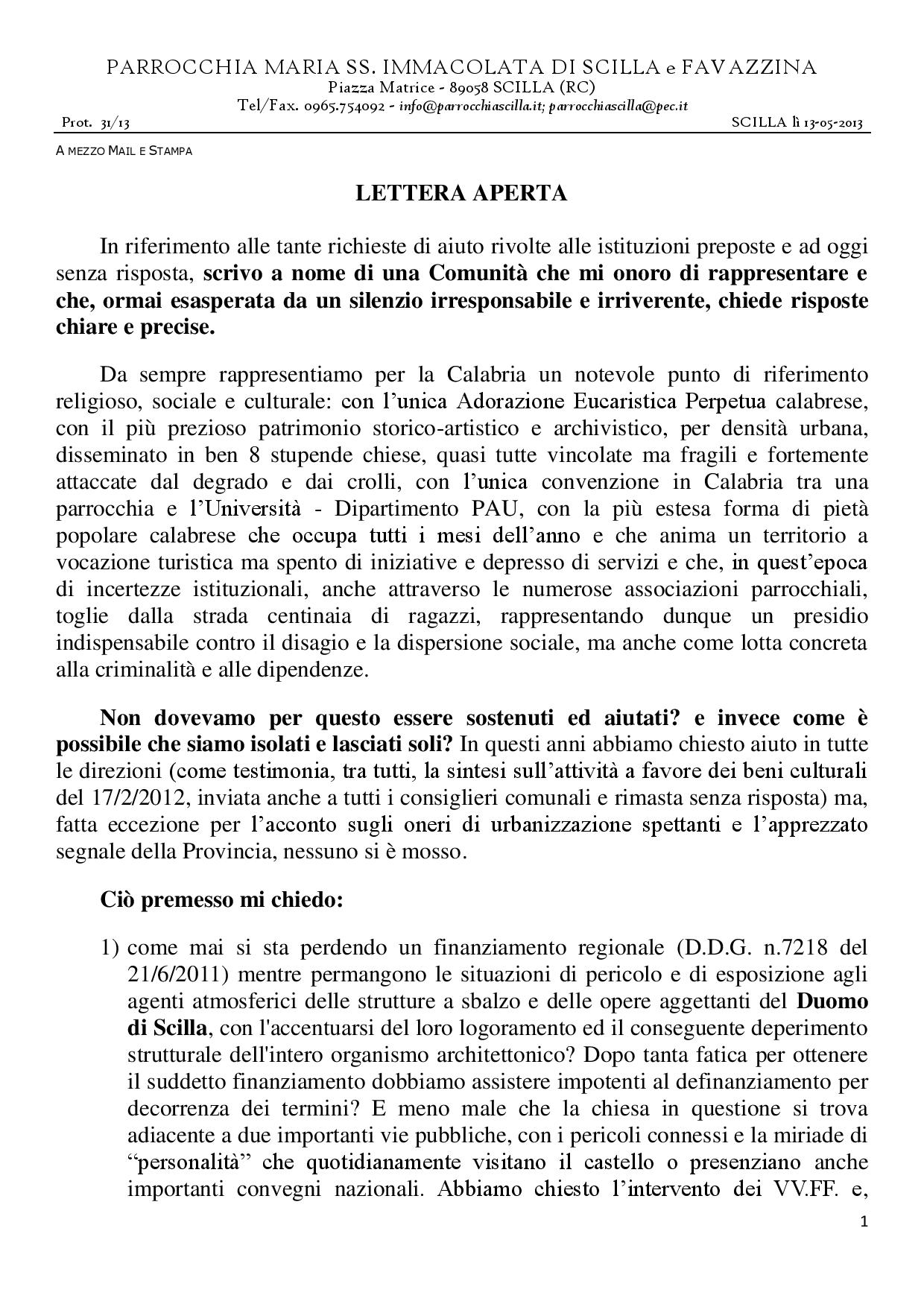 PARROCCHIA MARIA SS. IMMACOLATA DI SCILLA e FAVAZZINA
Piazza Matrice - 89058 SCILLA (RC)
Tel/Fax. 0965.754092 - info@parrocchiascilla.it; parrocchiascilla@pec.it
Prot. 31/13 SCILLA lì 13-05-2013

A MEZZO MAIL E STAMPA

LETTERA APERTA

In riferimento alle tante richieste di aiuto rivolte alle istituzioni preposte e ad oggi senza risposta, scrivo a nome di una Comunità che mi onoro di rappresentare e che, ormai esasperata da un silenzio irresponsabile e irriverente, chiede risposte chiare e precise.

Da sempre rappresentiamo per la Calabria un notevole punto di riferimento religioso, sociale e culturale: con l'unica Adorazione Eucaristica Perpetua calabrese, con il più prezioso patrimonio storico-artistico e archivistico, per densità urbana, disseminato in ben 8 stupende chiese, quasi tutte vincolate ma fragili e fortemente attaccate dal degrado e dai crolli, con l'unica convenzione in Calabria tra una parrocchia e l'Università - Dipartimento PAU, con la più estesa forma di pietà popolare calabrese che occupa tutti i mesi dell'anno e che anima un territorio a vocazione turistica ma spento di iniziative e depresso di servizi e che, in quest'epoca di incertezze istituzionali, anche attraverso le numerose associazioni parrocchiali, toglie dalla strada centinaia di ragazzi, rappresentando dunque un presidio indispensabile contro il disagio e la dispersione sociale, ma anche come lotta concreta alla criminalità e alle dipendenze.

Non dovevamo per questo essere sostenuti ed aiutati? e invece come è possibile che siamo isolati e lasciati soli? In questi anni abbiamo chiesto aiuto in tutte le direzioni (come testimonia, tra tutti, la sintesi sull'attività a favore dei beni culturali del 17/2/2012, inviata anche a tutti i consiglieri comunali e rimasta senza risposta) ma, fatta eccezione per l'acconto sugli oneri di urbanizzazione spettanti e l'apprezzato segnale della Provincia, nessuno si è mosso.

Ciò premesso mi chiedo:

1) come mai si sta perdendo un finanziamento regionale (D.D.G. n.7218 del 21/6/2011) mentre permangono le situazioni di pericolo e di esposizione agli agenti atmosferici delle strutture a sbalzo e delle opere aggettanti del Duomo di Scilla, con l'accentuarsi del loro logoramento ed il conseguente deperimento strutturale dell'intero organismo architettonico? Dopo tanta fatica per ottenere il suddetto finanziamento dobbiamo assistere impotenti al definanziamento per decorrenza dei termini? E meno male che la chiesa in questione si trova adiacente a due importanti vie pubbliche, con i pericoli connessi e la miriade di "personalità" che quotidianamente visitano il castello o presenziano anche importanti convegni nazionali. Abbiamo chiesto l'intervento dei VV.FF. e,

1